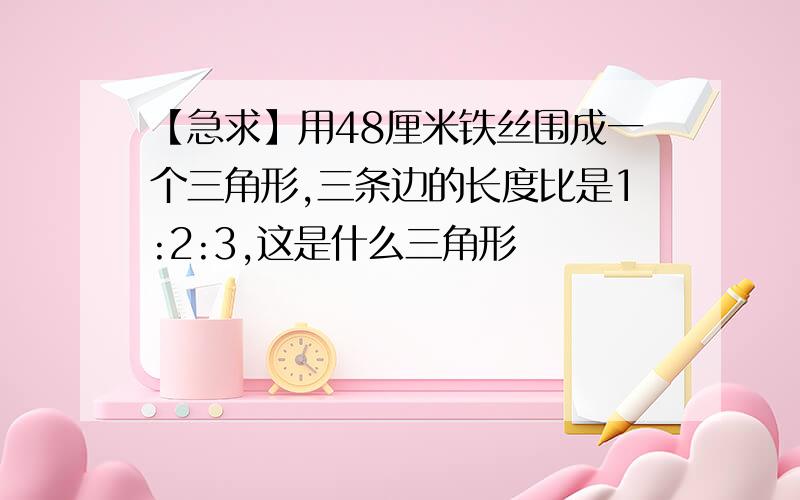 【急求】用48厘米铁丝围成一个三角形,三条边的长度比是1:2:3,这是什么三角形